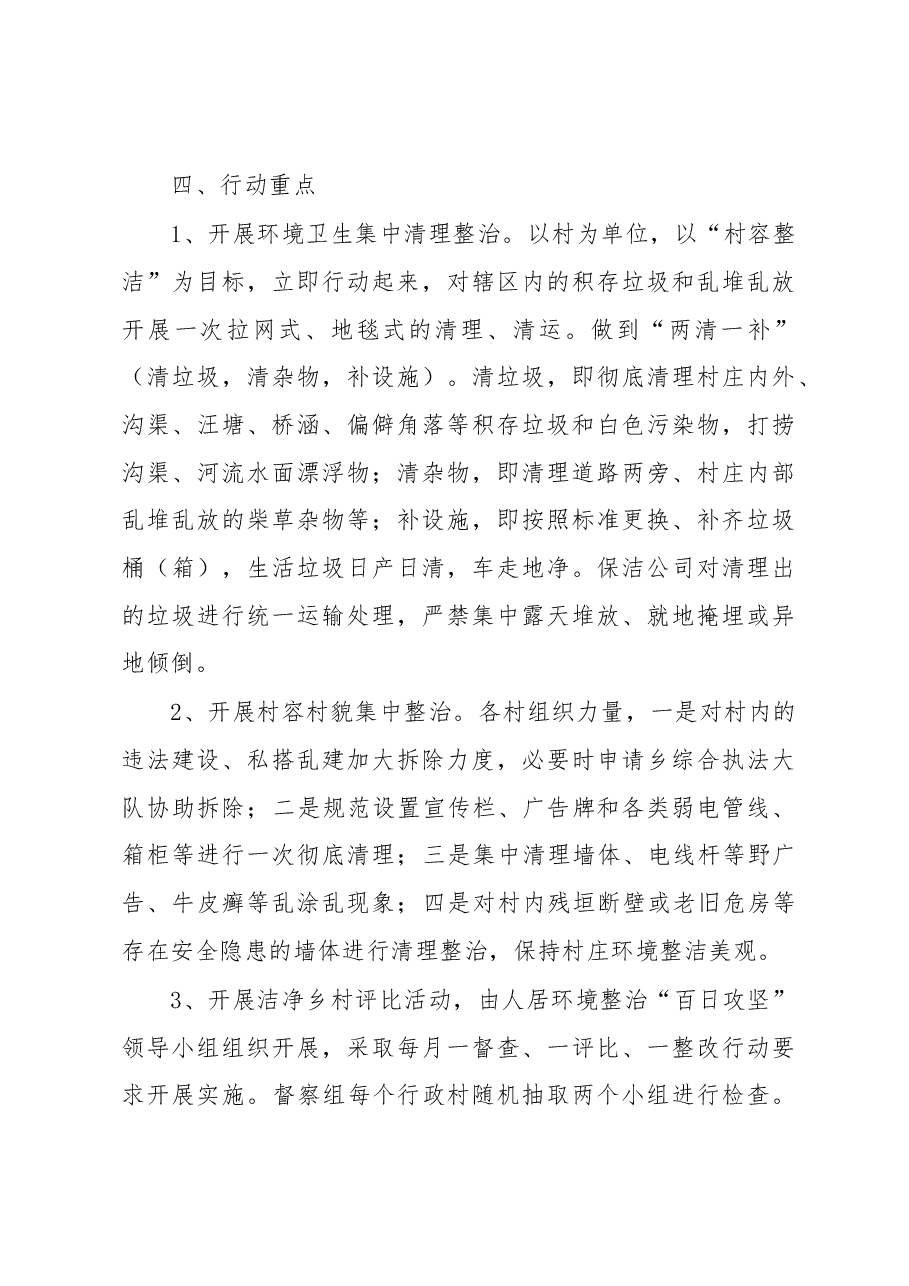 四、行动重点

1、开展环境卫生集中清理整治。以村为单位，以“村容整洁”为目标，立即行动起来，对辖区内的积存垃圾和乱堆乱放开展一次拉网式、地毯式的清理、清运。做到“两清一补”（清垃圾，清杂物，补设施）。清垃圾，即彻底清理村庄内外、沟渠、汪塘、桥涵、偏僻角落等积存垃圾和白色污染物，打捞沟渠、河流水面漂浮物；清杂物，即清理道路两旁、村庄内部乱堆乱放的柴草杂物等；补设施，即按照标准更换、补齐垃圾桶（箱），生活垃圾日产日清，车走地净。保洁公司对清理出的垃圾进行统一运输处理，严禁集中露天堆放、就地掩埋或异地倾倒。

2、开展村容村貌集中整治。各村组织力量，一是对村内的违法建设、私搭乱建加大拆除力度，必要时申请乡综合执法大队协助拆除；二是规范设置宣传栏、广告牌和各类弱电管线、箱柜等进行一次彻底清理；三是集中清理墙体、电线杆等野广告、牛皮癣等乱涂乱现象；四是对村内残垣断壁或老旧危房等存在安全隐患的墙体进行清理整治，保持村庄环境整洁美观。

3、开展洁净乡村评比活动，由人居环境整治“百日攻坚”领导小组组织开展，采取每月一督查、一评比、一整改行动要求开展实施。督察组每个行政村随机抽取两个小组进行检查。